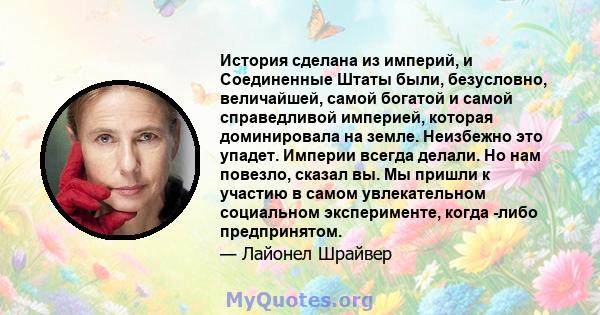 История сделана из империй, и Соединенные Штаты были, безусловно, величайшей, самой богатой и самой справедливой империей, которая доминировала на земле. Неизбежно это упадет. Империи всегда делали. Но нам повезло, сказал вы. Мы пришли к участию в самом увлекательном социальном эксперименте, когда -либо предпринятом.

— Лайонел Шрайвер

MyQuotes.org